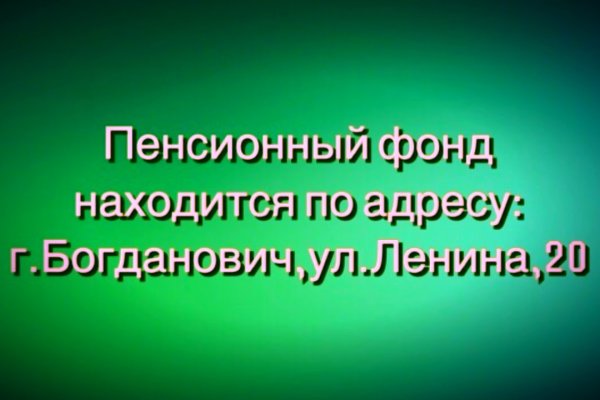 Пенсионный фонд находится по адресу: г.Богданович,ул.Ленина,20